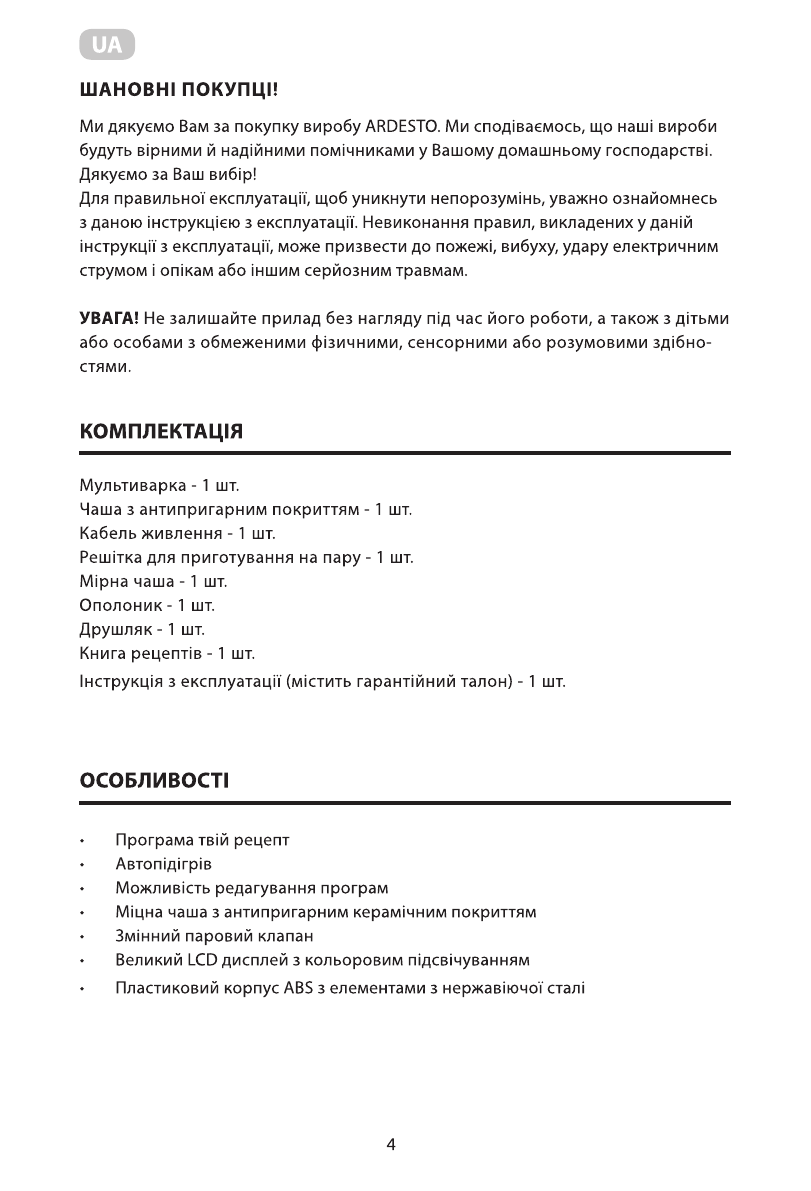 UA

ШАНОВНІ ПОКУПЦІ!

Ми дякуємо Вам за покупку виробу ARDESTO. Ми сподіваємось, що наші вироби будуть вірними й надійними помічниками у Вашому домашньому господарстві. Дякуємо за Ваш вибір!
Для правильної експлуатації, щоб уникнути непорозумінь, уважно ознайомнесь з даною інструкцією з експлуатації. Невиконання правил, викладених у даній інструкції з експлуатації, може призвести до пожежі, вибуху, удару електричним струмом і опікам або іншим серйозним травмам.

УВАГА! Не залишайте прилад без нагляду під час його роботи, а також з дітьми або особами з обмеженими фізичними, сенсорними або розумовими здібностями.

КОМПЛЕКТАЦІЯ

Мультиварка - 1 шт.
Чаша з антипригарним покриттям - 1 шт.
Кабель живлення - 1 шт.
Решітка для приготування на пару - 1 шт.
Мірна чаша - 1 шт.
Ополоник - 1 шт.
Друшляк - 1 шт.
Книга рецептів - 1 шт.
Інструкція з експлуатації (містить гарантійний талон) - 1 шт.

ОСОБЛИВОСТІ

• Програма твій рецепт
• Автопідігрів
• Можливість редагування програм
• Міцна чаша з антипригарним керамічним покриттям
• Змінний паровий клапан
• Великий LCD дисплей з кольоровим підсвічуванням
• Пластиковий корпус ABS з елементами з нержавіючої сталі

4